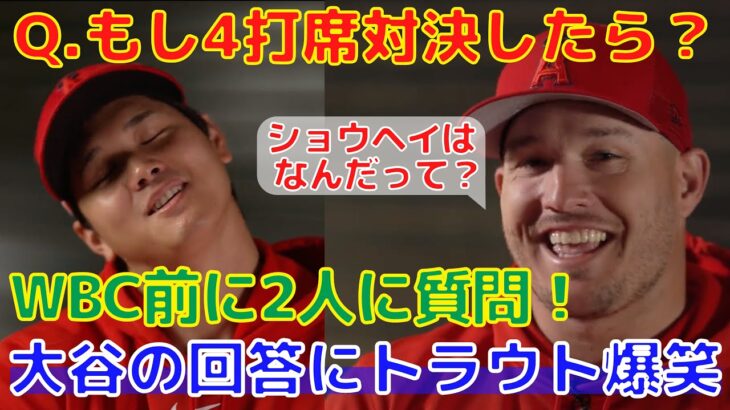 Q.もし4打席対決したら？

ショウヘイはなんだって？

WBC前に2人に質問！

大谷の回答にトラウト爆笑